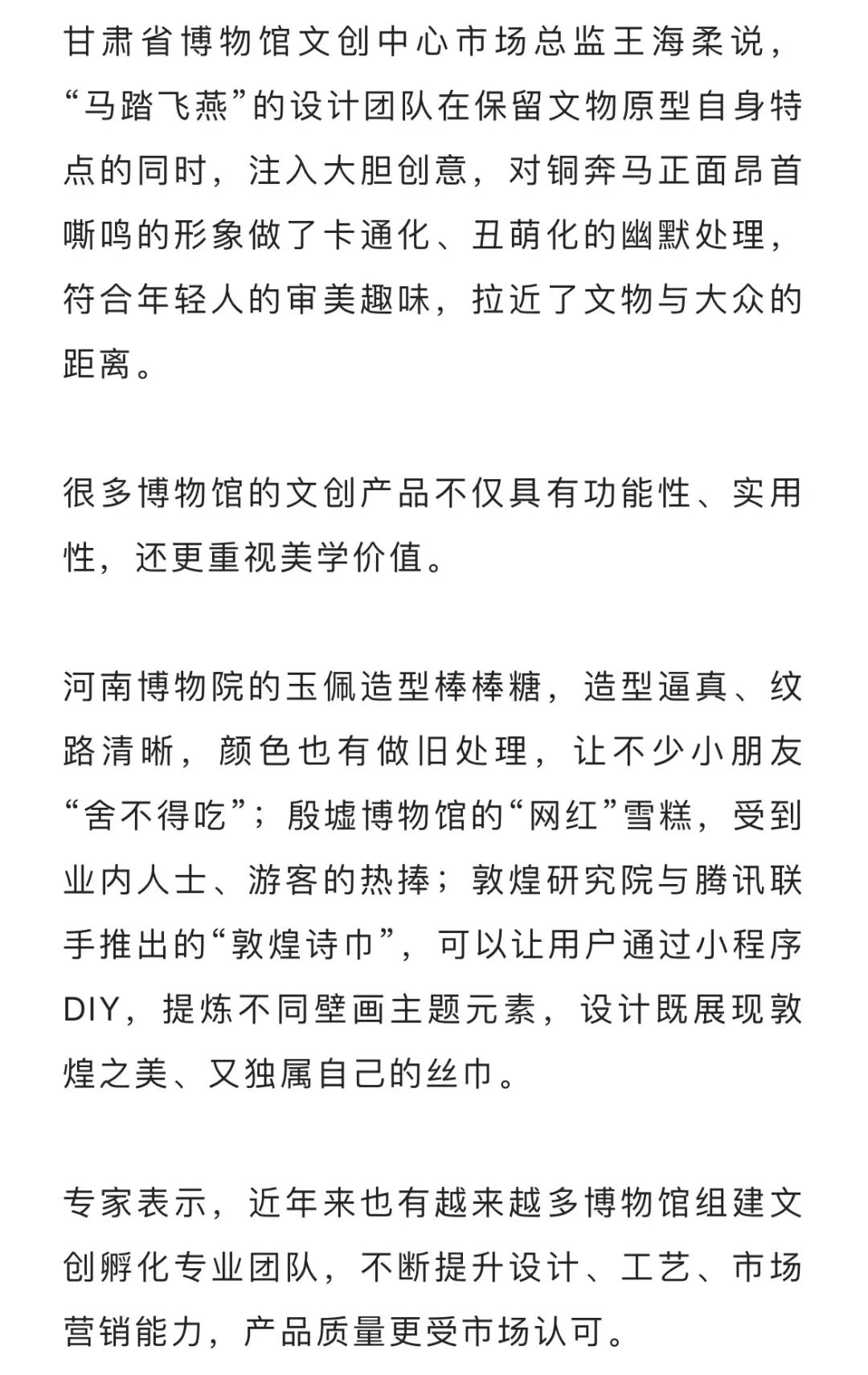 甘肃省博物馆文创中心市场总监王海柔说，“马踏飞燕”的设计团队在保留文物原型自身特点的同时，注入大胆创意，对铜奔马正面昂首嘶鸣的形象做了卡通化、丑萌化的幽默处理，符合年轻人的审美趣味，拉近了文物与大众的距离。

很多博物馆的文创产品不仅具有功能性、实用性，还更重视美学价值。

河南博物院的玉佩造型棒棒糖，造型逼真、纹路清晰，颜色也有做旧处理，让不少小朋友“舍不得吃”；殷墟博物馆的“网红”雪糕，受到业内人士、游客的热捧；敦煌研究院与腾讯联手推出的“敦煌诗巾”，可以让用户通过小程序DIY，提炼不同壁画主题元素，设计既展现敦煌之美、又独属自己的丝巾。

专家表示，近年来也有越来越多博物馆组建文创孵化专业团队，不断提升设计、工艺、市场营销能力，产品质量更受市场认可。